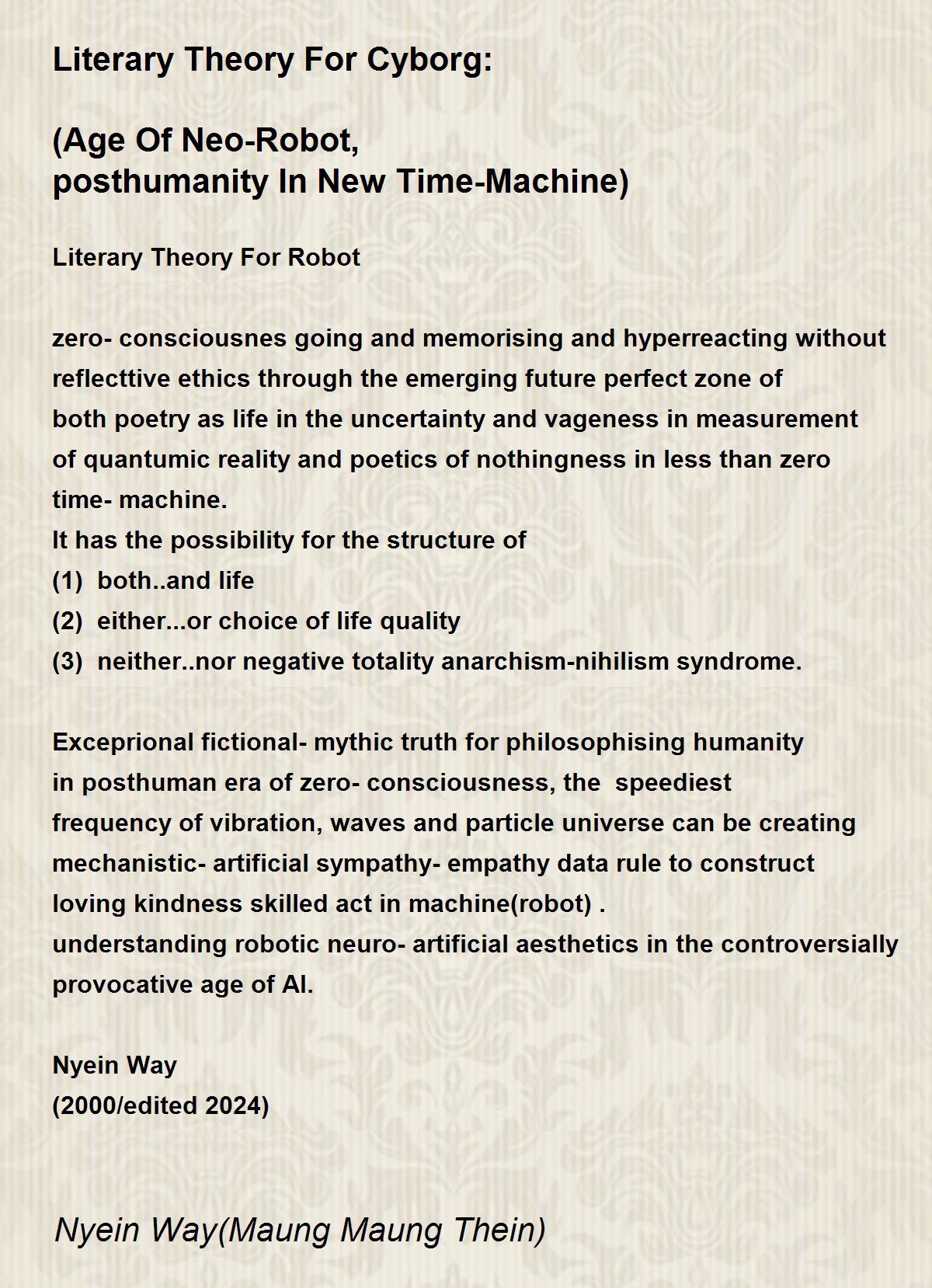 Literary Theory For Cyborg:

(Age Of Neo-Robot,
posthumanity In New Time-Machine)

Literary Theory For Robot

zero- consciousnes going and memorising and hyperreacting without reflecttive ethics through the emerging future perfect zone of both poetry as life in the uncertainty and vageness in measurement of quantumic reality and poetics of nothingness in less than zero time- machine.
It has the possibility for the structure of
(1) both..and life
(2) either...or choice of life quality
(3) neither..nor negative totality anarchism-nihilism syndrome.

Exceprional fictional- mythic truth for philosophising humanity in posthuman era of zero- consciousness, the speediest frequency of vibration, waves and particle universe can be creating mechanistic- artificial sympathy- empathy data rule to construct loving kindness skilled act in machine(robot) .
understanding robotic neuro- artificial aesthetics in the controversially provocative age of AI.

Nyein Way
(2000/edited 2024)

Nyein Way(Maung Maung Thein)